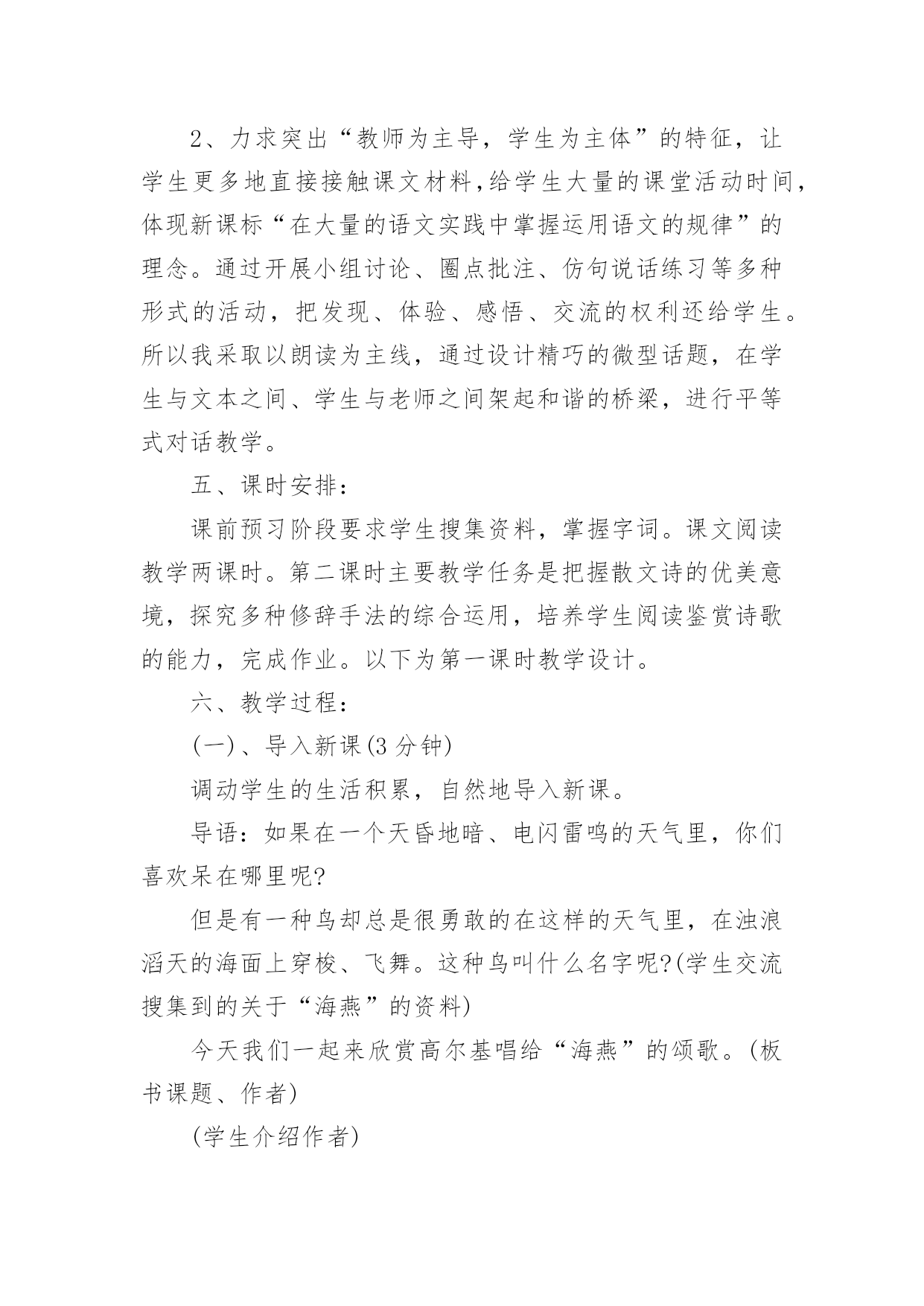 2、力求突出“教师为主导，学生为主体”的特征，让学生更多地直接接触课文材料，给学生大量的课堂活动时间，体现新课标“在大量的语文实践中掌握运用语文的规律”的理念。通过开展小组讨论、圈点批注、仿句说话练习等多种形式的活动，把发现、体验、感悟、交流的权利还给学生。所以我采取以朗读为主线，通过设计精巧的微型话题，在学生与文本之间、学生与老师之间架起和谐的桥梁，进行平等式对话教学。

五、课时安排：

课前预习阶段要求学生搜集资料，掌握字词。课文阅读教学两课时。第二课时主要教学任务是把握散文诗的优美意境，探究多种修辞手法的综合运用，培养学生阅读鉴赏诗歌的能力，完成作业。以下为第一课时教学设计。

六、教学过程：

(一)、导入新课(3 分钟)

调动学生的生活积累，自然地导入新课。

导语：如果在一个天昏地暗、电闪雷鸣的天气里，你们喜欢呆在哪里呢?

但是有一种鸟却总是很勇敢的在这样的天气里，在浊浪滔天的海面上穿梭、飞舞。这种鸟叫什么名字呢?(学生交流搜集到的关于“海燕”的资料)

今天我们一起来欣赏高尔基唱给“海燕”的颂歌。(板书课题、作者)

(学生介绍作者)